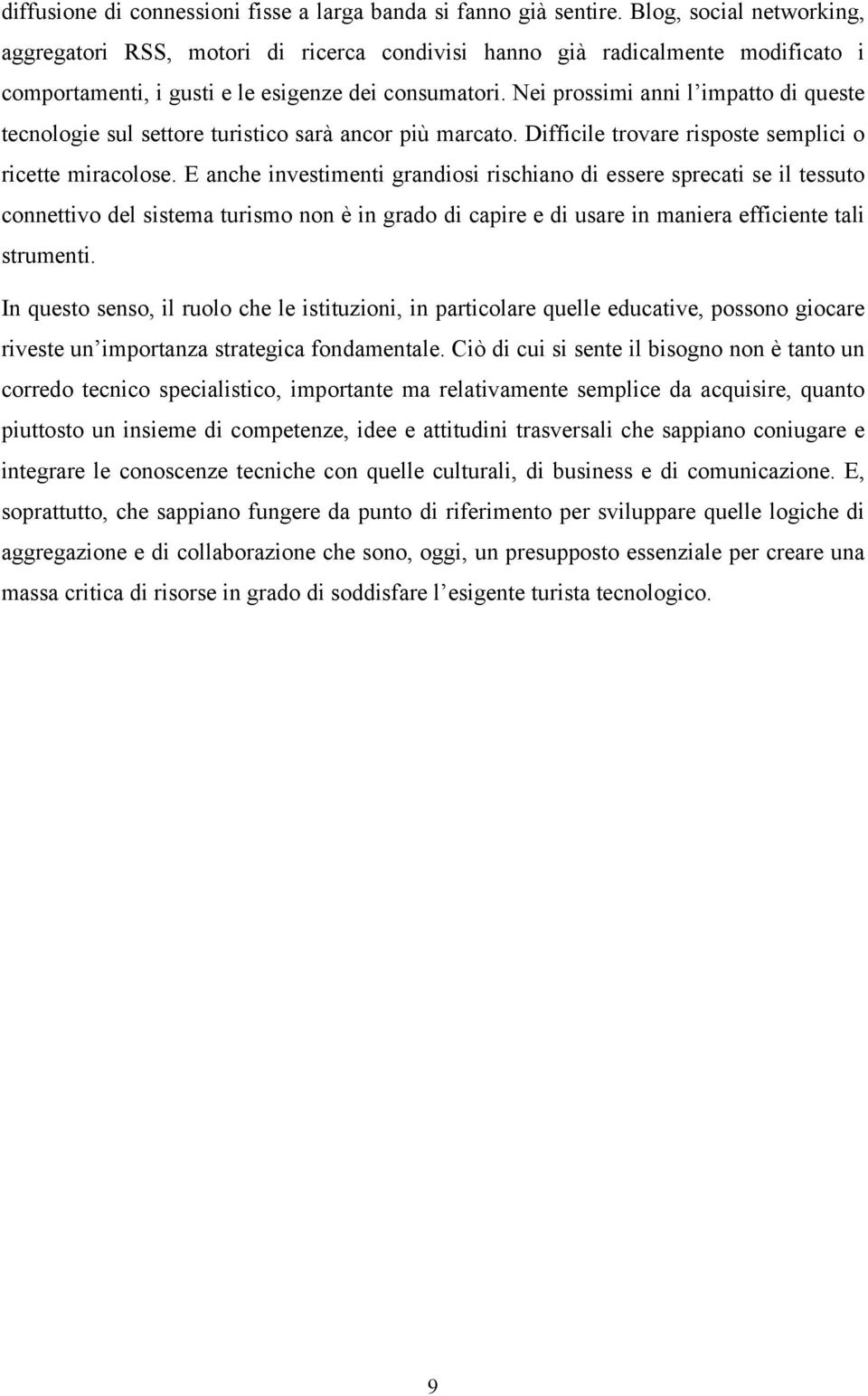 diffusione di connessioni fisse a larga banda si fanno già sentire. Blog, social networking, aggregatori RSS, motori di ricerca condivisi hanno già radicalmente modificato i comportamenti, i gusti e le esigenze dei consumatori. Nei prossimi anni l'impatto di queste tecnologie sul settore turistico sarà ancor più marcato. Difficile trovare risposte semplici o ricette miracolose. E anche investimenti grandiosi rischiano di essere sprecati se il tessuto connettivo del sistema turismo non è in grado di capire e di usare in maniera efficiente tali strumenti.

In questo senso, il ruolo che le istituzioni, in particolare quelle educative, possono giocare riveste un'importanza strategica fondamentale. Ciò di cui si sente il bisogno non è tanto un corredo tecnico specialistico, importante ma relativamente semplice da acquisire, quanto piuttosto un insieme di competenze, idee e attitudini trasversali che sappiano coniugare e integrare le conoscenze tecniche con quelle culturali, di business e di comunicazione. E, soprattutto, che sappiano fungere da punto di riferimento per sviluppare quelle logiche di aggregazione e di collaborazione che sono, oggi, un presupposto essenziale per creare una massa critica di risorse in grado di soddisfare l'esigente turista tecnologico.

9